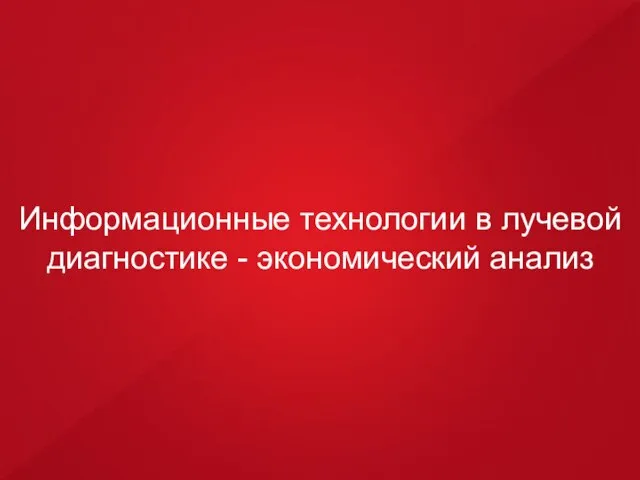 Информационные технологии в лучевой диагностике - экономический анализ